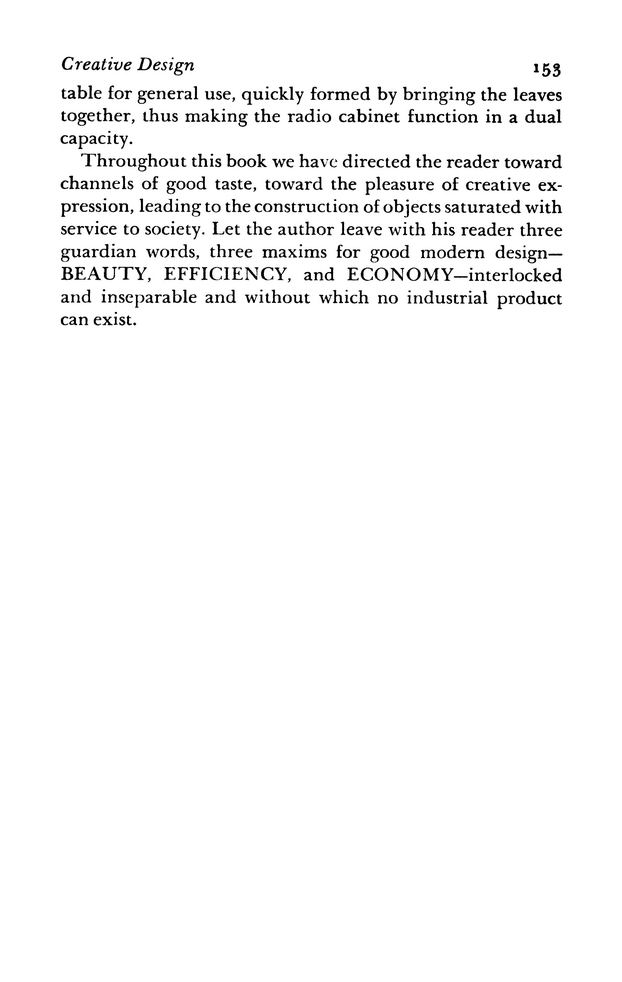 Creative Design 153

table for general use, quickly formed by bringing the leaves together, thus making the radio cabinet function in a dual capacity.

Throughout this book we have directed the reader toward channels of good taste, toward the pleasure of creative expression, leading to the construction of objects saturated with service to society. Let the author leave with his reader three guardian words, three maxims for good modern design—BEAUTY, EFFICIENCY, and ECONOMY—interlocked and inseparable and without which no industrial product can exist.